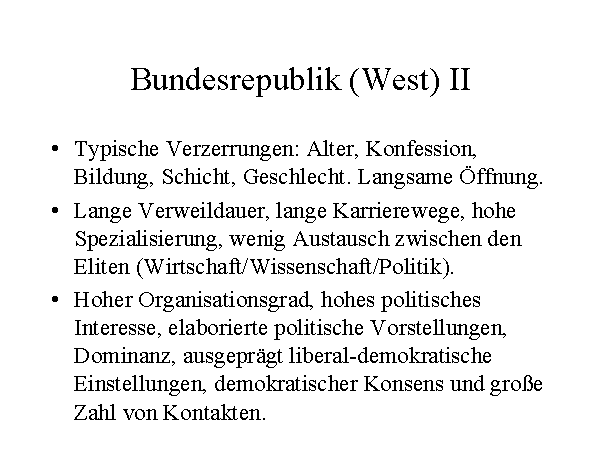 Bundesrepublik (West) II

• Typische Verzerrungen: Alter, Konfession, Bildung, Schicht, Geschlecht. Langsame Öffnung.

• Lange Verweildauer, lange Karrierewege, hohe Spezialisierung, wenig Austausch zwischen den Eliten (Wirtschaft/Wissenschaft/Politik).

• Hoher Organisationsgrad, hohes politisches Interesse, elaborierte politische Vorstellungen, Dominanz, ausgeprägt liberal-demokratische Einstellungen, demokratischer Konsens und große Zahl von Kontakten.